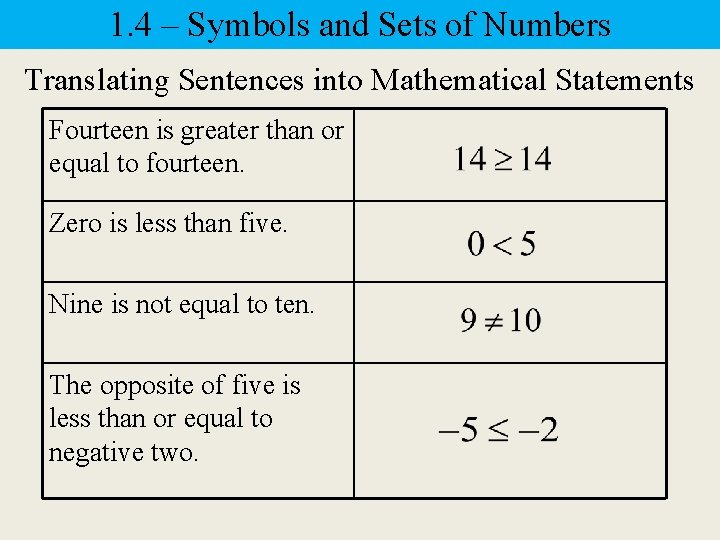 1.4 – Symbols and Sets of Numbers

Translating Sentences into Mathematical Statements

| Fourteen is greater than or equal to fourteen. | $14 \geq 14$ |
|---|---|
| Zero is less than five. | $0 < 5$ |
| Nine is not equal to ten. | $9 \neq 10$ |
| The opposite of five is less than or equal to negative two. | $-5 \leq -2$ |